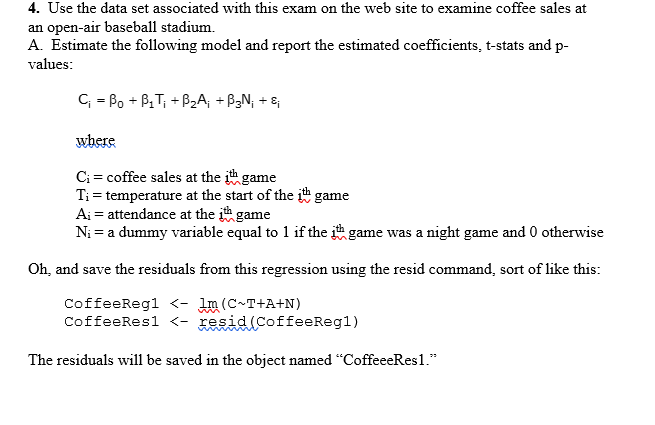 **4.** Use the data set associated with this exam on the web site to examine coffee sales at an open-air baseball stadium.

A. Estimate the following model and report the estimated coefficients, t-stats and p-values:

$C_i = \beta_0 + \beta_1 T_i + \beta_2 A_i + \beta_3 N_i + \varepsilon_i$

where

$C_i$ = coffee sales at the $i^{th}$ game
$T_i$ = temperature at the start of the $i^{th}$ game
$A_i$ = attendance at the $i^{th}$ game
$N_i$ = a dummy variable equal to 1 if the $i^{th}$ game was a night game and 0 otherwise

Oh, and save the residuals from this regression using the resid command, sort of like this:

CoffeeReg1 <- lm(C~T+A+N)
CoffeeRes1 <- resid(CoffeeReg1)

The residuals will be saved in the object named "CoffeeeRes1."